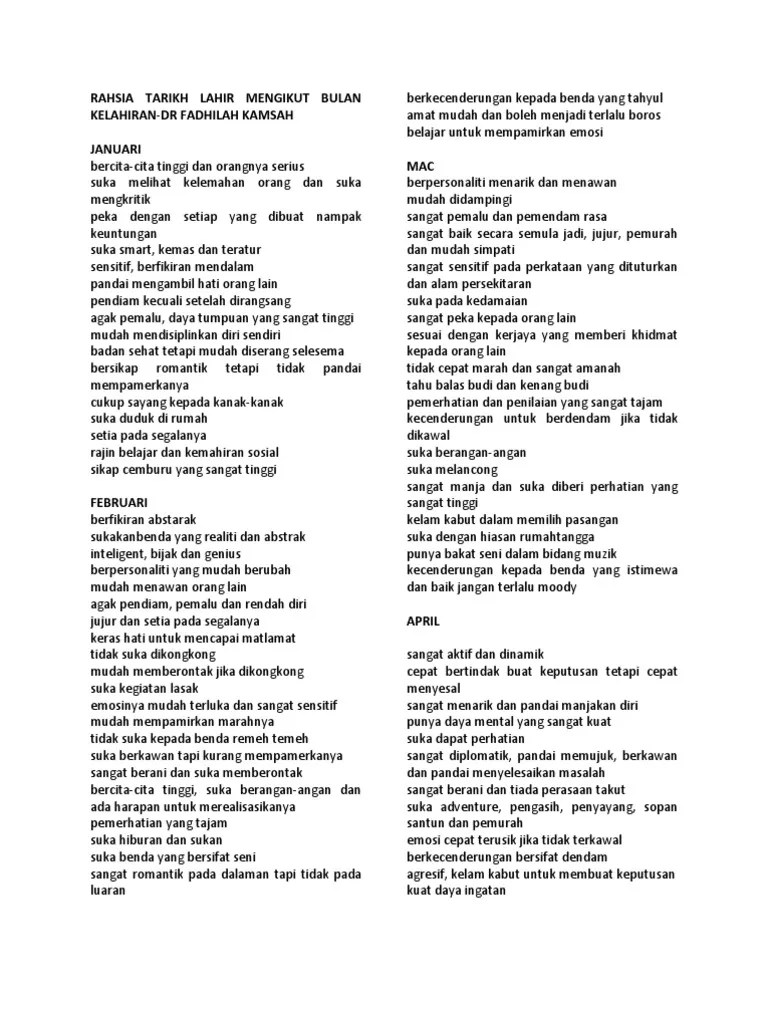 RAHSIA TARIKH LAHIR MENGIKUT BULAN KELAHIRAN-DR FADHILAH KAMSAH

JANUARI
bercita-cita tinggi dan orangnya serius
suka melihat kelemahan orang dan suka mengkritik
peka dengan setiap yang dibuat nampak keuntungan
suka smart, kemas dan teratur
sensitif, berfikiran mendalam
pandai mengambil hati orang lain
pendiam kecuali setelah dirangsang
agak pemalu, daya tumpuan yang sangat tinggi
mudah mendisiplinkan diri sendiri
badan sehat tetapi mudah diserang selesema
bersikap romantik tetapi tidak pandai mempamerkanya
cukup sayang kepada kanak-kanak
suka duduk di rumah
setia pada segalanya
rajin belajar dan kemahiran sosial
sikap cemburu yang sangat tinggi

FEBRUARI
berfikiran abstarak
sukakanbenda yang realiti dan abstrak
inteligent, bijak dan genius
berpersonaliti yang mudah berubah
mudah menawan orang lain
agak pendiam, pemalu dan rendah diri
jujur dan setia pada segalanya
keras hati untuk mencapai matlamat
tidak suka dikongkong
mudah memberontak jika dikongkong
suka kegiatan lasak
emosinya mudah terluka dan sangat sensitif
mudah mempamirkan marahnya
tidak suka kepada benda remeh temeh
suka berkawan tapi kurang mempamerkanya
sangat berani dan suka memberontak
bercita-cita tinggi, suka berangan-angan dan ada harapan untuk merealisasikanya
pemerhatian yang tajam
suka hiburan dan sukan
suka benda yang bersifat seni
sangat romantik pada dalaman tapi tidak pada luaran

berkecenderungan kepada benda yang tahyul
amat mudah dan boleh menjadi terlalu boros
belajar untuk mempamirkan emosi

MAC
berpersonaliti menarik dan menawan
mudah didampingi
sangat pemalu dan pemendam rasa
sangat baik secara semula jadi, jujur, pemurah dan mudah simpati
sangat sensitif pada perkataan yang dituturkan dan alam persekitaran
suka pada kedamaian
sangat peka kepada orang lain
sesuai dengan kerjaya yang memberi khidmat kepada orang lain
tidak cepat marah dan sangat amanah
tahu balas budi dan kenang budi
pemerhatian dan penilaian yang sangat tajam
kecenderungan untuk berdendam jika tidak dikawal
suka berangan-angan
suka melancong
sangat manja dan suka diberi perhatian yang sangat tinggi
kelam kabut dalam memilih pasangan
suka dengan hiasan rumahtangga
punya bakat seni dalam bidang muzik
kecenderungan kepada benda yang istimewa dan baik jangan terlalu moody

APRIL

sangat aktif dan dinamik
cepat bertindak buat keputusan tetapi cepat menyesal
sangat menarik dan pandai manjakan diri
punya daya mental yang sangat kuat
suka dapat perhatian
sangat diplomatik, pandai memujuk, berkawan dan pandai menyelesaikan masalah
sangat berani dan tiada perasaan takut
suka adventure, pengasih, penyayang, sopan santun dan pemurah
emosi cepat terusik jika tidak terkawal
berkecenderungan bersifat dendam
agresif, kelam kabut untuk membuat keputusan
kuat daya ingatan